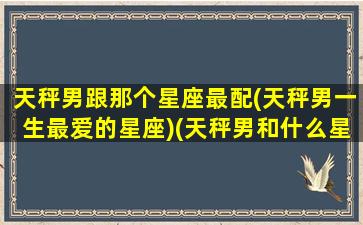 天秤男跟那个星座最配(天秤男一生最爱的星座)(天秤男和什么星